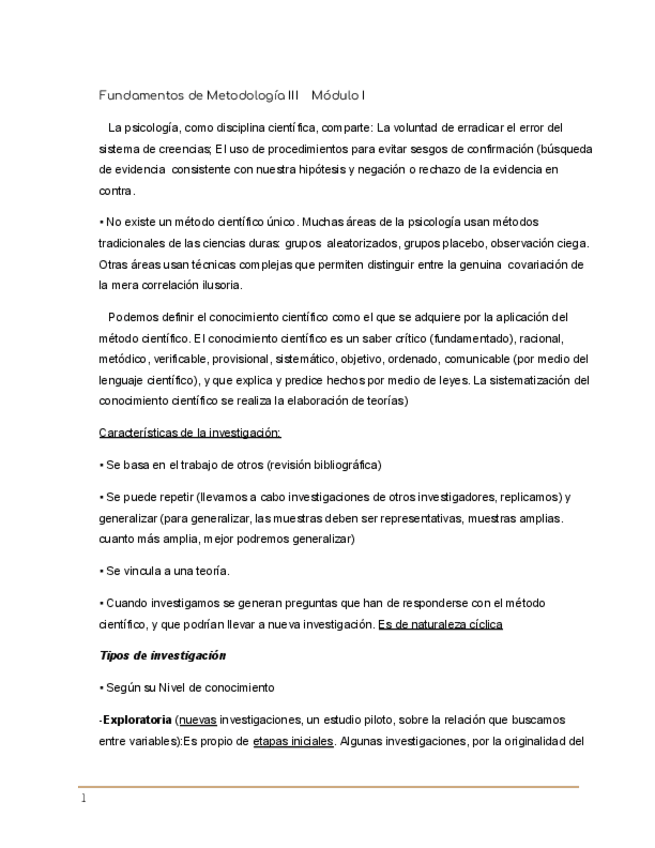 Fundamentos de Metodología III   Módulo I

La psicología, como disciplina científica, comparte: La voluntad de erradicar el error del sistema de creencias; El uso de procedimientos para evitar sesgos de confirmación (búsqueda de evidencia consistente con nuestra hipótesis y negación o rechazo de la evidencia en contra.

• No existe un método científico único. Muchas áreas de la psicología usan métodos tradicionales de las ciencias duras: grupos aleatorizados, grupos placebo, observación ciega. Otras áreas usan técnicas complejas que permiten distinguir entre la genuina covariación de la mera correlación ilusoria.

Podemos definir el conocimiento científico como el que se adquiere por la aplicación del método científico. El conocimiento científico es un saber crítico (fundamentado), racional, metódico, verificable, provisional, sistemático, objetivo, ordenado, comunicable (por medio del lenguaje científico), y que explica y predice hechos por medio de leyes. La sistematización del conocimiento científico se realiza la elaboración de teorías)

Características de la investigación:

• Se basa en el trabajo de otros (revisión bibliográfica)

• Se puede repetir (llevamos a cabo investigaciones de otros investigadores, replicamos) y generalizar (para generalizar, las muestras deben ser representativas, muestras amplias. cuanto más amplia, mejor podremos generalizar)

• Se vincula a una teoría.

• Cuando investigamos se generan preguntas que han de responderse con el método científico, y que podrían llevar a nueva investigación. Es de naturaleza cíclica

Tipos de investigación

• Según su Nivel de conocimiento

-Exploratoria (nuevas investigaciones, un estudio piloto, sobre la relación que buscamos entre variables):Es propio de etapas iniciales. Algunas investigaciones, por la originalidad del

1